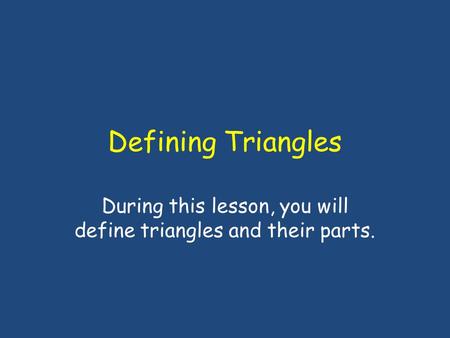 Defining Triangles

During this lesson, you will define triangles and their parts.